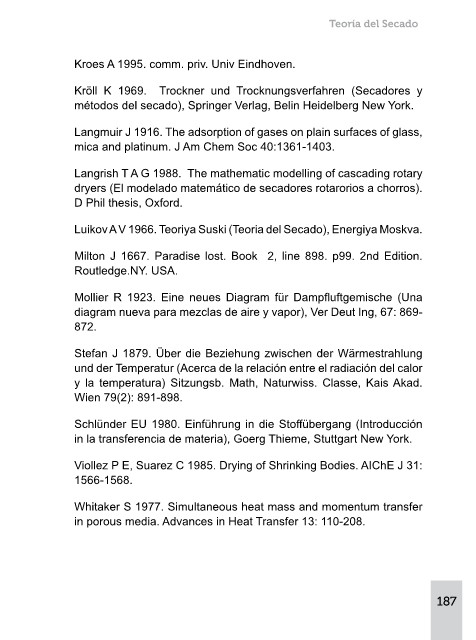 Teoría del Secado

Kroes A 1995. comm. priv. Univ Eindhoven.

Kröll K 1969. Trockner und Trocknungsverfahren (Secadores y métodos del secado), Springer Verlag, Belin Heidelberg New York.

Langmuir J 1916. The adsorption of gases on plain surfaces of glass, mica and platinum. J Am Chem Soc 40:1361-1403.

Langrish T A G 1988. The mathematic modelling of cascading rotary dryers (El modelado matemático de secadores rotarorios a chorros). D Phil thesis, Oxford.

Luikov A V 1966. Teoriya Suski (Teoria del Secado), Energiya Moskva.

Milton J 1667. Paradise lost. Book 2, line 898. p99. 2nd Edition. Routledge.NY. USA.

Mollier R 1923. Eine neues Diagram für Dampfluftgemische (Una diagram nueva para mezclas de aire y vapor), Ver Deut Ing, 67: 869-872.

Stefan J 1879. Über die Beziehung zwischen der Wärmestrahlung und der Temperatur (Acerca de la relación entre el radiación del calor y la temperatura) Sitzungsb. Math, Naturwiss. Classe, Kais Akad. Wien 79(2): 891-898.

Schlünder EU 1980. Einführung in die Stoffübergang (Introducción in la transferencia de materia), Goerg Thieme, Stuttgart New York.

Viollez P E, Suarez C 1985. Drying of Shrinking Bodies. AIChE J 31: 1566-1568.

Whitaker S 1977. Simultaneous heat mass and momentum transfer in porous media. Advances in Heat Transfer 13: 110-208.

187